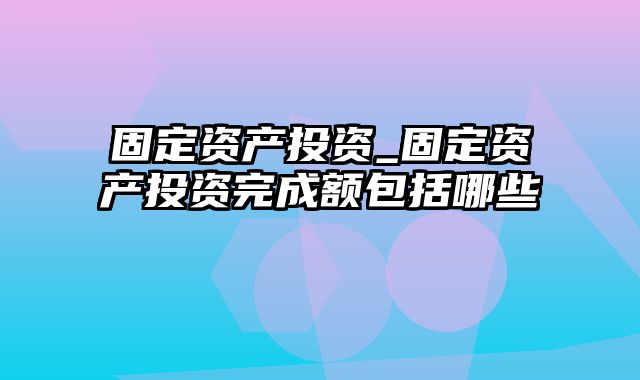 固定资产投资_固定资产投资完成额包括哪些